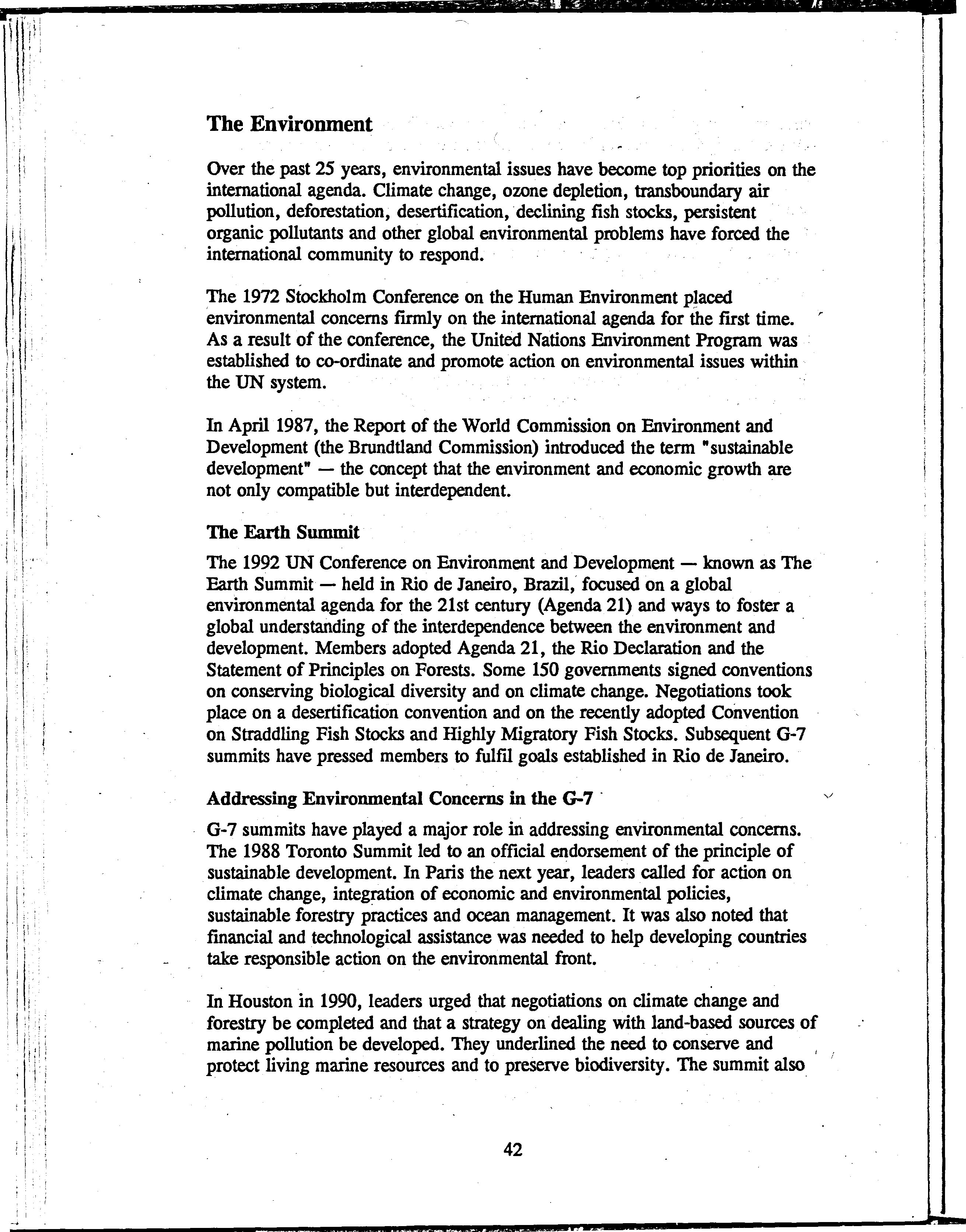 The Environment

Over the past 25 years, environmental issues have become top priorities on the international agenda. Climate change, ozone depletion, transboundary air pollution, deforestation, desertification, declining fish stocks, persistent organic pollutants and other global environmental problems have forced the international community to respond.

The 1972 Stockholm Conference on the Human Environment placed environmental concerns firmly on the international agenda for the first time. As a result of the conference, the United Nations Environment Program was established to co-ordinate and promote action on environmental issues within the UN system.

In April 1987, the Report of the World Commission on Environment and Development (the Brundtland Commission) introduced the term "sustainable development" — the concept that the environment and economic growth are not only compatible but interdependent.

The Earth Summit

The 1992 UN Conference on Environment and Development — known as The Earth Summit — held in Rio de Janeiro, Brazil, focused on a global environmental agenda for the 21st century (Agenda 21) and ways to foster a global understanding of the interdependence between the environment and development. Members adopted Agenda 21, the Rio Declaration and the Statement of Principles on Forests. Some 150 governments signed conventions on conserving biological diversity and on climate change. Negotiations took place on a desertification convention and on the recently adopted Convention on Straddling Fish Stocks and Highly Migratory Fish Stocks. Subsequent G-7 summits have pressed members to fulfil goals established in Rio de Janeiro.

Addressing Environmental Concerns in the G-7

G-7 summits have played a major role in addressing environmental concerns. The 1988 Toronto Summit led to an official endorsement of the principle of sustainable development. In Paris the next year, leaders called for action on climate change, integration of economic and environmental policies, sustainable forestry practices and ocean management. It was also noted that financial and technological assistance was needed to help developing countries take responsible action on the environmental front.

In Houston in 1990, leaders urged that negotiations on climate change and forestry be completed and that a strategy on dealing with land-based sources of marine pollution be developed. They underlined the need to conserve and protect living marine resources and to preserve biodiversity. The summit also

42